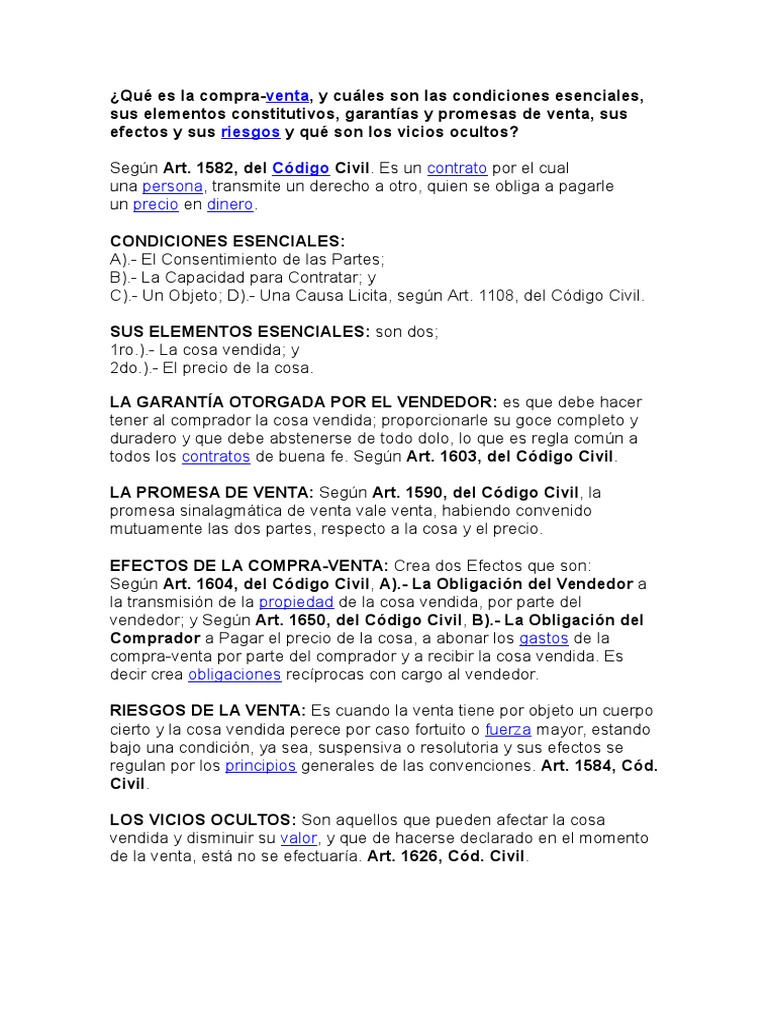 ¿Qué es la compra-venta, y cuáles son las condiciones esenciales, sus elementos constitutivos, garantías y promesas de venta, sus efectos y sus riesgos y qué son los vicios ocultos?

Según Art. 1582, del Código Civil. Es un contrato por el cual una persona, transmite un derecho a otro, quien se obliga a pagarle un precio en dinero.

CONDICIONES ESENCIALES:
A).- El Consentimiento de las Partes;
B).- La Capacidad para Contratar; y
C).- Un Objeto; D).- Una Causa Licita, según Art. 1108, del Código Civil.

SUS ELEMENTOS ESENCIALES: son dos;
1ro.).- La cosa vendida; y
2do.).- El precio de la cosa.

LA GARANTÍA OTORGADA POR EL VENDEDOR: es que debe hacer tener al comprador la cosa vendida; proporcionarle su goce completo y duradero y que debe abstenerse de todo dolo, lo que es regla común a todos los contratos de buena fe. Según Art. 1603, del Código Civil.

LA PROMESA DE VENTA: Según Art. 1590, del Código Civil, la promesa sinalagmática de venta vale venta, habiendo convenido mutuamente las dos partes, respecto a la cosa y el precio.

EFECTOS DE LA COMPRA-VENTA: Crea dos Efectos que son: Según Art. 1604, del Código Civil, A).- La Obligación del Vendedor a la transmisión de la propiedad de la cosa vendida, por parte del vendedor; y Según Art. 1650, del Código Civil, B).- La Obligación del Comprador a Pagar el precio de la cosa, a abonar los gastos de la compra-venta por parte del comprador y a recibir la cosa vendida. Es decir crea obligaciones recíprocas con cargo al vendedor.

RIESGOS DE LA VENTA: Es cuando la venta tiene por objeto un cuerpo cierto y la cosa vendida perece por caso fortuito o fuerza mayor, estando bajo una condición, ya sea, suspensiva o resolutoria y sus efectos se regulan por los principios generales de las convenciones. Art. 1584, Cód. Civil.

LOS VICIOS OCULTOS: Son aquellos que pueden afectar la cosa vendida y disminuir su valor, y que de hacerse declarado en el momento de la venta, está no se efectuaría. Art. 1626, Cód. Civil.